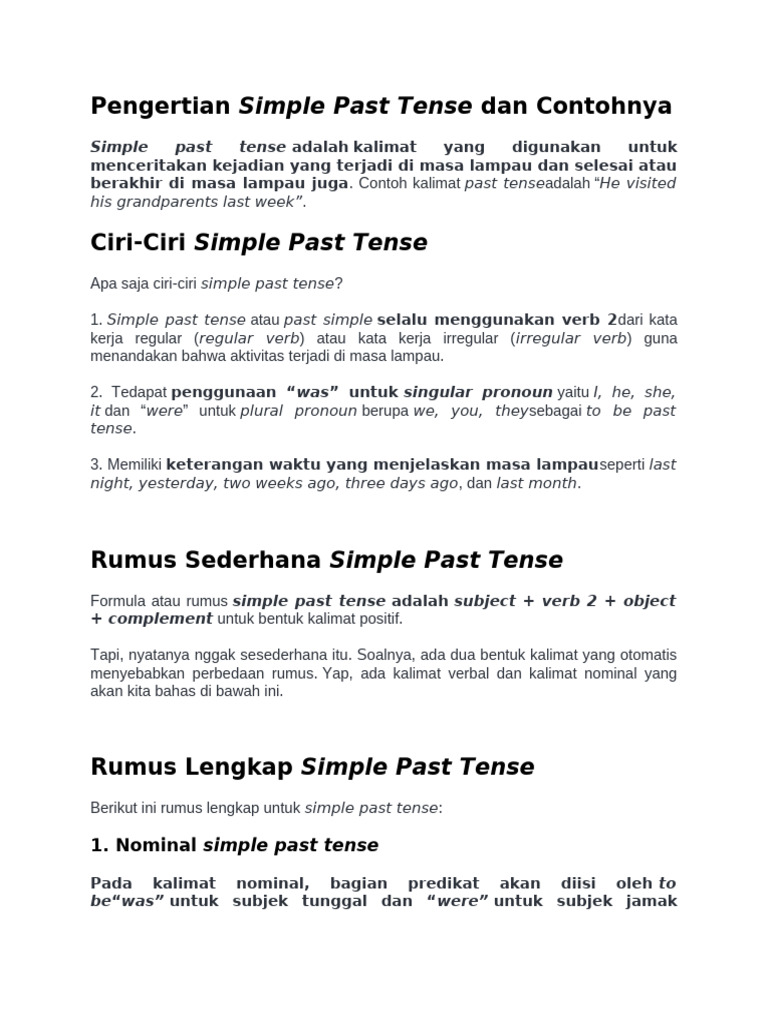 Pengertian Simple Past Tense dan Contohnya

Simple past tense adalah kalimat yang digunakan untuk menceritakan kejadian yang terjadi di masa lampau dan selesai atau berakhir di masa lampau juga. Contoh kalimat past tenseadalah "He visited his grandparents last week".

Ciri-Ciri Simple Past Tense

Apa saja ciri-ciri simple past tense?

1. Simple past tense atau past simple selalu menggunakan verb 2dari kata kerja regular (regular verb) atau kata kerja irregular (irregular verb) guna menandakan bahwa aktivitas terjadi di masa lampau.

2. Tedapat penggunaan "was" untuk singular pronoun yaitu I, he, she, it dan "were" untuk plural pronoun berupa we, you, theysebagai to be past tense.

3. Memiliki keterangan waktu yang menjelaskan masa lampauseperti last night, yesterday, two weeks ago, three days ago, dan last month.

Rumus Sederhana Simple Past Tense

Formula atau rumus simple past tense adalah subject + verb 2 + object + complement untuk bentuk kalimat positif.

Tapi, nyatanya nggak sesederhana itu. Soalnya, ada dua bentuk kalimat yang otomatis menyebabkan perbedaan rumus. Yap, ada kalimat verbal dan kalimat nominal yang akan kita bahas di bawah ini.

Rumus Lengkap Simple Past Tense

Berikut ini rumus lengkap untuk simple past tense:

1. Nominal simple past tense

Pada kalimat nominal, bagian predikat akan diisi oleh to be"was" untuk subjek tunggal dan "were" untuk subjek jamak